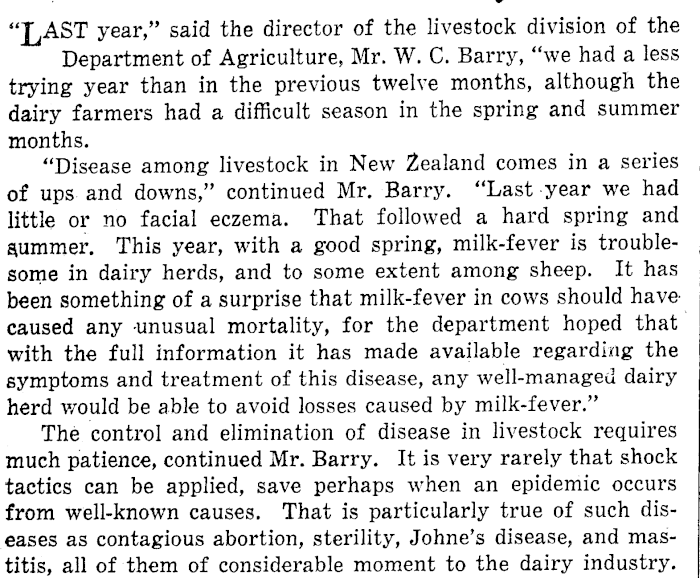 "LAST year," said the director of the livestock division of the Department of Agriculture, Mr. W. C. Barry, "we had a less trying year than in the previous twelve months, although the dairy farmers had a difficult season in the spring and summer months.

"Disease among livestock in New Zealand comes in a series of ups and downs," continued Mr. Barry. "Last year we had little or no facial eczema. That followed a hard spring and summer. This year, with a good spring, milk-fever is troublesome in dairy herds, and to some extent among sheep. It has been something of a surprise that milk-fever in cows should have caused any unusual mortality, for the department hoped that with the full information it has made available regarding the symptoms and treatment of this disease, any well-managed dairy herd would be able to avoid losses caused by milk-fever."

The control and elimination of disease in livestock requires much patience, continued Mr. Barry. It is very rarely that shock tactics can be applied, save perhaps when an epidemic occurs from well-known causes. That is particularly true of such diseases as contagious abortion, sterility, Johne's disease, and mastitis, all of them of considerable moment to the dairy industry.